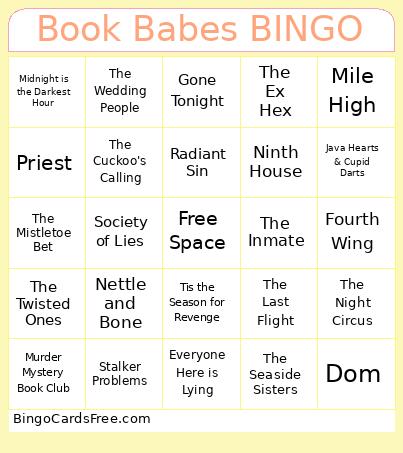 Book Babes BINGO

| | | | | |
|---|---|---|---|---|
| Midnight is the Darkest Hour | The Wedding People | Gone Tonight | The Ex Hex | Mile High |
| Priest | The Cuckoo's Calling | Radiant Sin | Ninth House | Java Hearts & Cupid Darts |
| The Mistletoe Bet | Society of Lies | Free Space | The Inmate | Fourth Wing |
| The Twisted Ones | Nettle and Bone | Tis the Season for Revenge | The Last Flight | The Night Circus |
| Murder Mystery Book Club | Stalker Problems | Everyone Here is Lying | The Seaside Sisters | Dom |

BingoCardsFree.com